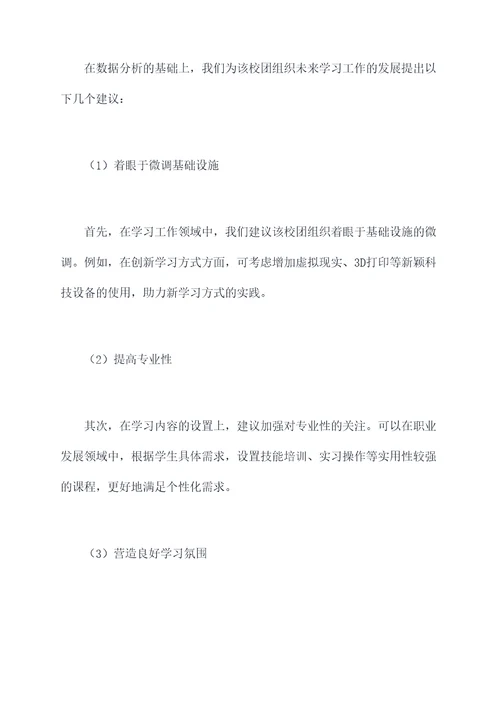 在数据分析的基础上，我们为该校团组织未来学习工作的发展提出以下几个建议：

（1）着眼于微调基础设施

首先，在学习工作领域中，我们建议该校团组织着眼于基础设施的微调。例如，在创新学习方式方面，可考虑增加虚拟现实、3D打印等新颖科技设备的使用，助力新学习方式的实践。

（2）提高专业性

其次，在学习内容的设置上，建议加强对专业性的关注。可以在职业发展领域中，根据学生具体需求，设置技能培训、实习操作等实用性较强的课程，更好地满足个性化需求。

（3）营造良好学习氛围